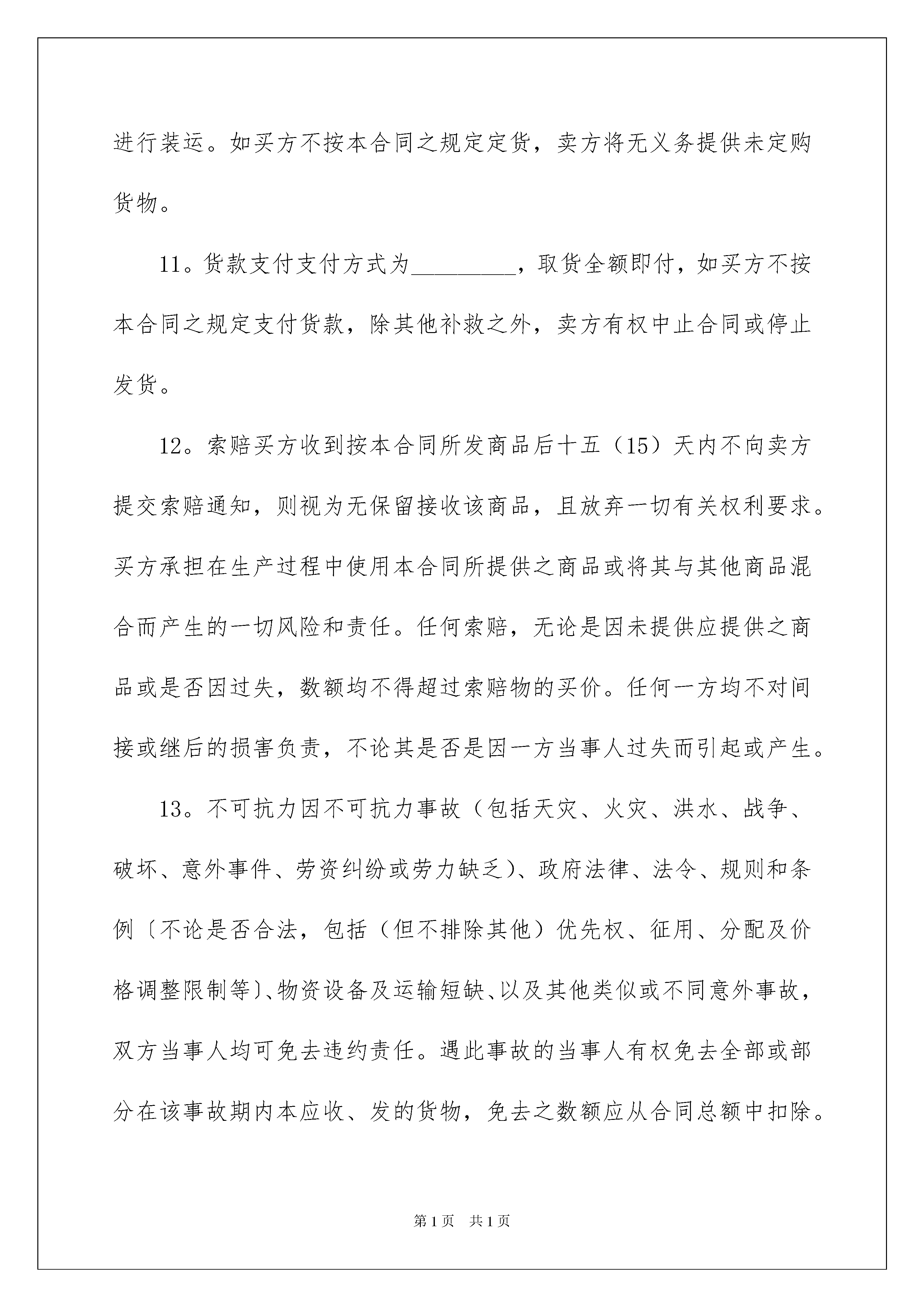 进行装运。如买方不按本合同之规定定货，卖方将无义务提供未定购货物。

11。货款支付支付方式为_________，取货全额即付，如买方不按本合同之规定支付货款，除其他补救之外，卖方有权中止合同或停止发货。

12。索赔买方收到按本合同所发商品后十五（15）天内不向卖方提交索赔通知，则视为无保留接收该商品，且放弃一切有关权利要求。买方承担在生产过程中使用本合同所提供之商品或将其与其他商品混合而产生的一切风险和责任。任何索赔，无论是因未提供应提供之商品或是否因过失，数额均不得超过索赔物的买价。任何一方均不对间接或继后的损害负责，不论其是否是因一方当事人过失而引起或产生。

13。不可抗力因不可抗力事故（包括天灾、火灾、洪水、战争、破坏、意外事件、劳资纠纷或劳力缺乏）、政府法律、法令、规则和条例〔不论是否合法，包括（但不排除其他）优先权、征用、分配及价格调整限制等〕、物资设备及运输短缺、以及其他类似或不同意外事故，双方当事人均可免去违约责任。遇此事故的当事人有权免去全部或部分在该事故期内本应收、发的货物，免去之数额应从合同总额中扣除。

第1页 共1页